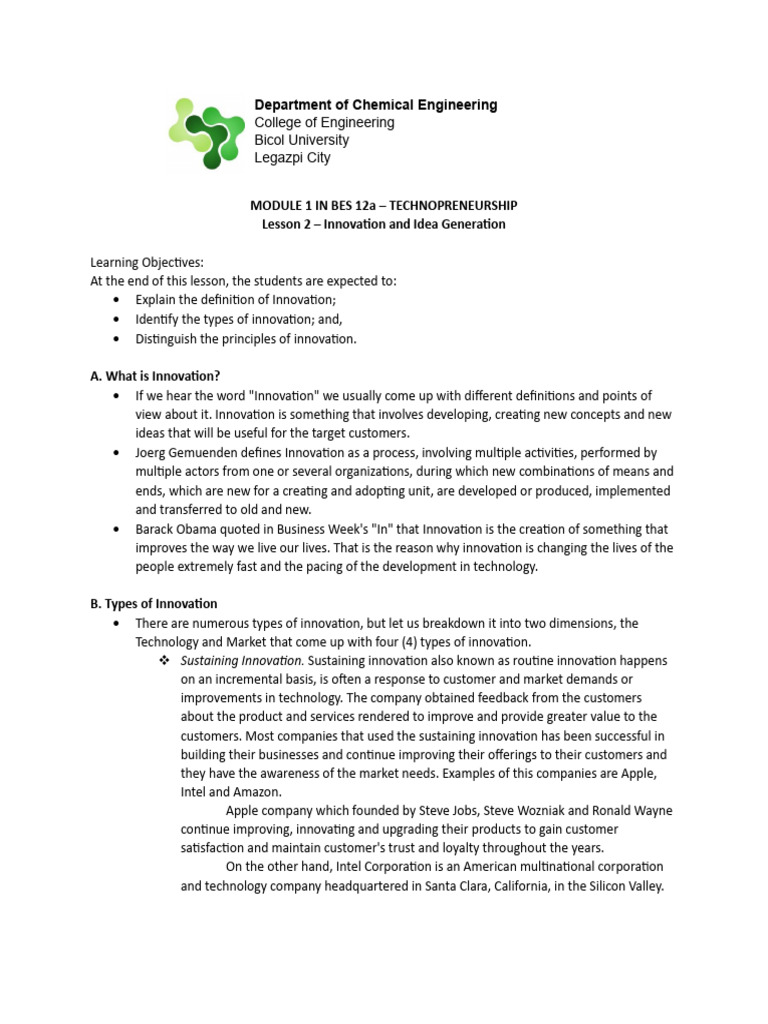 Department of Chemical Engineering
College of Engineering
Bicol University
Legazpi City

MODULE 1 IN BES 12a – TECHNOPRENEURSHIP
Lesson 2 – Innovation and Idea Generation

Learning Objectives:
At the end of this lesson, the students are expected to:
• Explain the definition of Innovation;
• Identify the types of innovation; and,
• Distinguish the principles of innovation.

A. What is Innovation?
• If we hear the word "Innovation" we usually come up with different definitions and points of view about it. Innovation is something that involves developing, creating new concepts and new ideas that will be useful for the target customers.
• Joerg Gemuenden defines Innovation as a process, involving multiple activities, performed by multiple actors from one or several organizations, during which new combinations of means and ends, which are new for a creating and adopting unit, are developed or produced, implemented and transferred to old and new.
• Barack Obama quoted in Business Week's "In" that Innovation is the creation of something that improves the way we live our lives. That is the reason why innovation is changing the lives of the people extremely fast and the pacing of the development in technology.

B. Types of Innovation
• There are numerous types of innovation, but let us breakdown it into two dimensions, the Technology and Market that come up with four (4) types of innovation.
❖ Sustaining Innovation. Sustaining innovation also known as routine innovation happens on an incremental basis, is often a response to customer and market demands or improvements in technology. The company obtained feedback from the customers about the product and services rendered to improve and provide greater value to the customers. Most companies that used the sustaining innovation has been successful in building their businesses and continue improving their offerings to their customers and they have the awareness of the market needs. Examples of this companies are Apple, Intel and Amazon.
Apple company which founded by Steve Jobs, Steve Wozniak and Ronald Wayne continue improving, innovating and upgrading their products to gain customer satisfaction and maintain customer's trust and loyalty throughout the years.
On the other hand, Intel Corporation is an American multinational corporation and technology company headquartered in Santa Clara, California, in the Silicon Valley.